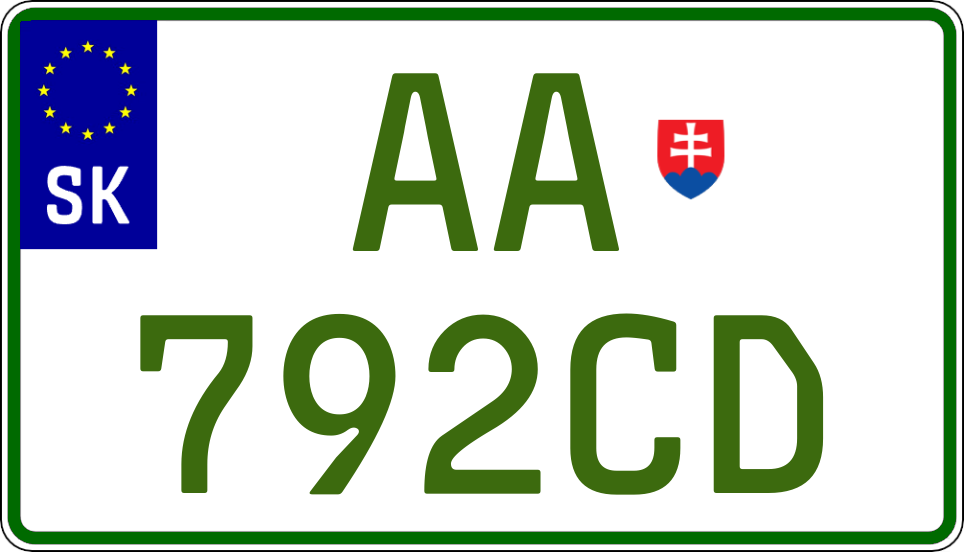 SK
AA
792CD